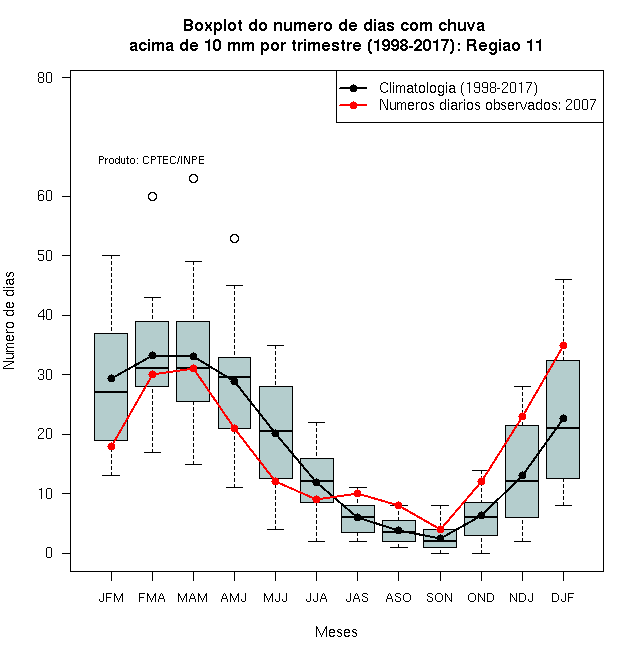 Boxplot do numero de dias com chuva
acima de 10 mm por trimestre (1998-2017): Regiao 11

Climatologia (1998-2017)
Numeros diarios observados: 2007

Produto: CPTEC/INPE

Numero de dias

80
60
50
40
30
20
10
0

JFM
FMA
MAM
AMJ
MJJ
JJA
JAS
ASO
SON
OND
NDJ
DJF

Meses